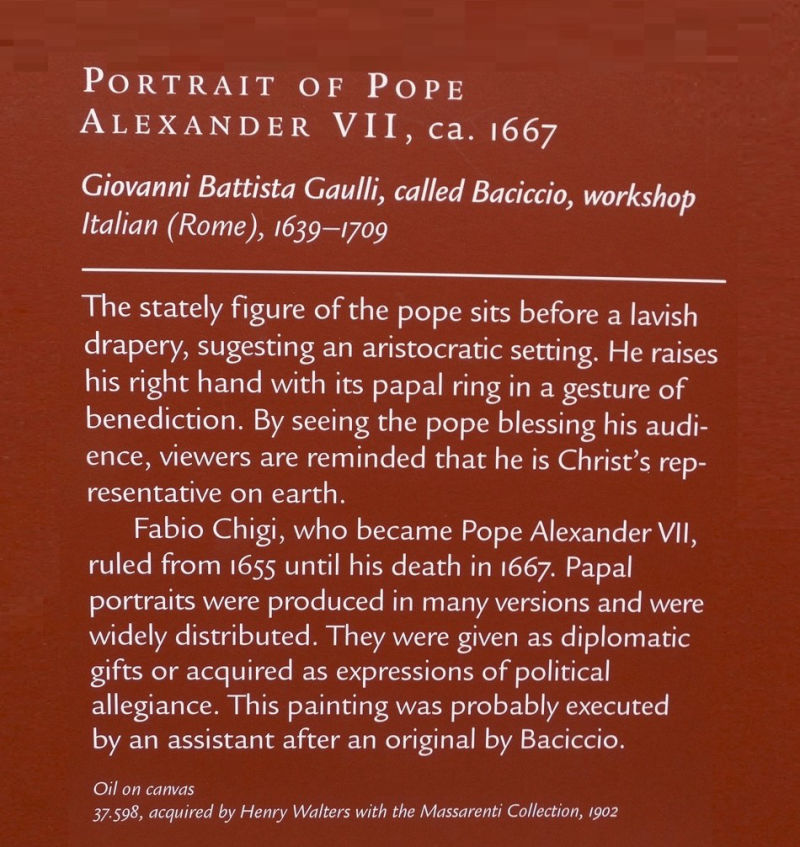 PORTRAIT OF POPE ALEXANDER VII, ca. 1667

Giovanni Battista Gaulli, called Baciccio, workshop
Italian (Rome), 1639–1709

The stately figure of the pope sits before a lavish drapery, sugesting an aristocratic setting. He raises his right hand with its papal ring in a gesture of benediction. By seeing the pope blessing his audience, viewers are reminded that he is Christ's representative on earth.

Fabio Chigi, who became Pope Alexander VII, ruled from 1655 until his death in 1667. Papal portraits were produced in many versions and were widely distributed. They were given as diplomatic gifts or acquired as expressions of political allegiance. This painting was probably executed by an assistant after an original by Baciccio.

Oil on canvas
37.598, acquired by Henry Walters with the Massarenti Collection, 1902